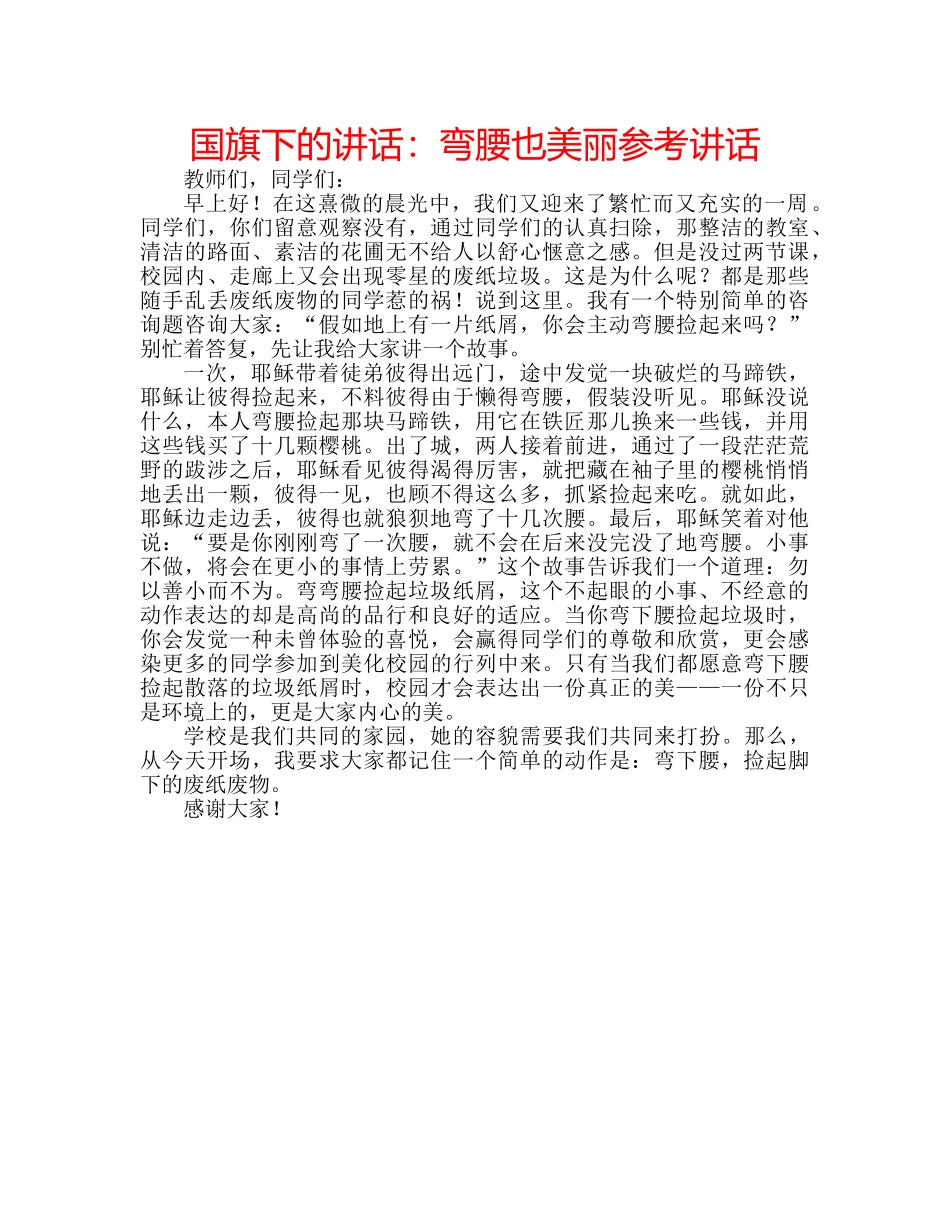 国旗下的讲话：弯腰也美丽参考讲话

教师们，同学们：

早上好！在这熹微的晨光中，我们又迎来了繁忙而又充实的一周。同学们，你们留意观察没有，通过同学们的认真扫除，那整洁的教室、清洁的路面、素洁的花圃无不给人以舒心惬意之感。但是没过两节课，校园内、走廊上又会出现零星的废纸垃圾。这是为什么呢？都是那些随手乱丢废纸废物的同学惹的祸！说到这里。我有一个特别简单的咨询题咨询大家：“假如地上有一片纸屑，你会主动弯腰捡起来吗？”别忙着答复，先让我给大家讲一个故事。

一次，耶稣带着徒弟彼得出远门，途中发觉一块破烂的马蹄铁，耶稣让彼得捡起来，不料彼得由于懒得弯腰，假装没听见。耶稣没说什么，本人弯腰捡起那块马蹄铁，用它在铁匠那儿换来一些钱，并用这些钱买了十几颗樱桃。出了城，两人接着前进，通过了一段茫茫荒野的跋涉之后，耶稣看见彼得渴得厉害，就把藏在袖子里的樱桃悄悄地丢出一颗，彼得一见，也顾不得这么多，抓紧捡起来吃。就如此，耶稣边走边丢，彼得也就狼狈地弯了十几次腰。最后，耶稣笑着对他说：“要是你刚刚弯了一次腰，就不会在后来没完没了地弯腰。小事不做，将会在更小的事情上劳累。”这个故事告诉我们一个道理：勿以善小而不为。弯弯腰捡起垃圾纸屑，这个不起眼的小事、不经意的动作表达的却是高尚的品行和良好的适应。当你弯下腰捡起垃圾时，你会发觉一种未曾体验的喜悦，会赢得同学们的尊敬和欣赏，更会感染更多的同学参加到美化校园的行列中来。只有当我们都愿意弯下腰捡起散落的垃圾纸屑时，校园才会表达出一份真正的美——一份不只是环境上的，更是大家内心的美。

学校是我们共同的家园，她的容貌需要我们共同来打扮。那么，从今天开场，我要求大家都记住一个简单的动作是：弯下腰，捡起脚下的废纸废物。

感谢大家！